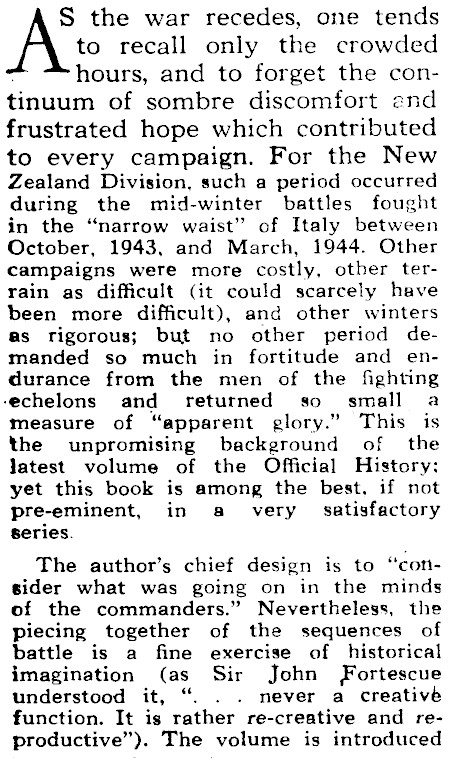 AS the war recedes, one tends to recall only the crowded hours, and to forget the continuum of sombre discomfort and frustrated hope which contributed to every campaign. For the New Zealand Division, such a period occurred during the mid-winter battles fought in the "narrow waist" of Italy between October, 1943, and March, 1944. Other campaigns were more costly, other terrain as difficult (it could scarcely have been more difficult), and other winters as rigorous; but no other period demanded so much in fortitude and endurance from the men of the fighting echelons and returned so small a measure of "apparent glory." This is the unpromising background of the latest volume of the Official History; yet this book is among the best, if not pre-eminent, in a very satisfactory series.

The author's chief design is to "consider what was going on in the minds of the commanders." Nevertheless, the piecing together of the sequences of battle is a fine exercise of historical imagination (as Sir John Fortescue understood it, ". . . never a creative function. It is rather re-creative and reproductive"). The volume is introduced